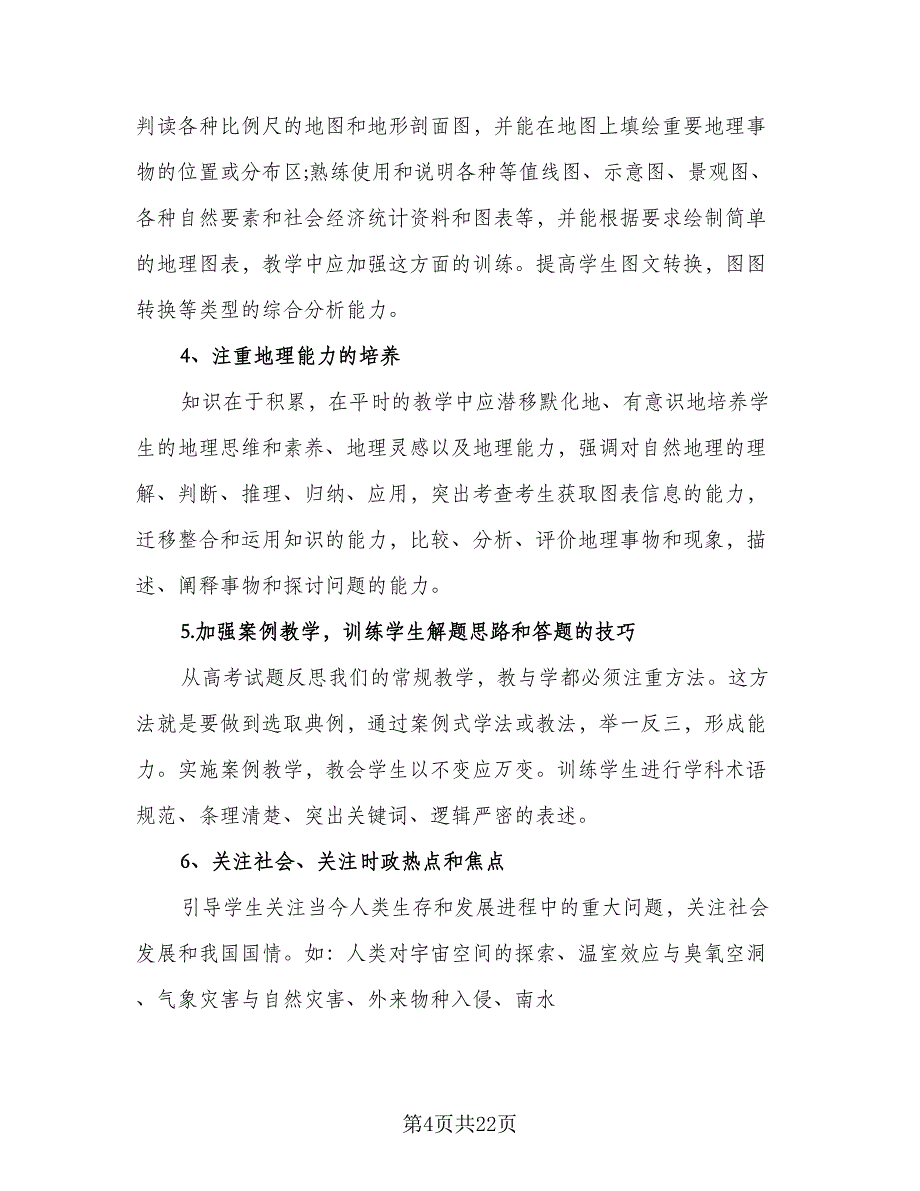 判读各种比例尺的地图和地形剖面图，并能在地图上填绘重要地理事物的位置或分布区;熟练使用和说明各种等值线图、示意图、景观图、各种自然要素和社会经济统计资料和图表等，并能根据要求绘制简单的地理图表，教学中应加强这方面的训练。提高学生图文转换，图图转换等类型的综合分析能力。

4、注重地理能力的培养

知识在于积累，在平时的教学中应潜移默化地、有意识地培养学生的地理思维和素养、地理灵感以及地理能力，强调对自然地理的理解、判断、推理、归纳、应用，突出考查考生获取图表信息的能力，迁移整合和运用知识的能力，比较、分析、评价地理事物和现象，描述、阐释事物和探讨问题的能力。

5.加强案例教学，训练学生解题思路和答题的技巧

从高考试题反思我们的常规教学，教与学都必须注重方法。这方法就是要做到选取典例，通过案例式学法或教法，举一反三，形成能力。实施案例教学，教会学生以不变应万变。训练学生进行学科术语规范、条理清楚、突出关键词、逻辑严密的表述。

6、关注社会、关注时政热点和焦点

引导学生关注当今人类生存和发展进程中的重大问题，关注社会发展和我国国情。如：人类对宇宙空间的探索、温室效应与臭氧空洞、气象灾害与自然灾害、外来物种入侵、南水

第4页共22页